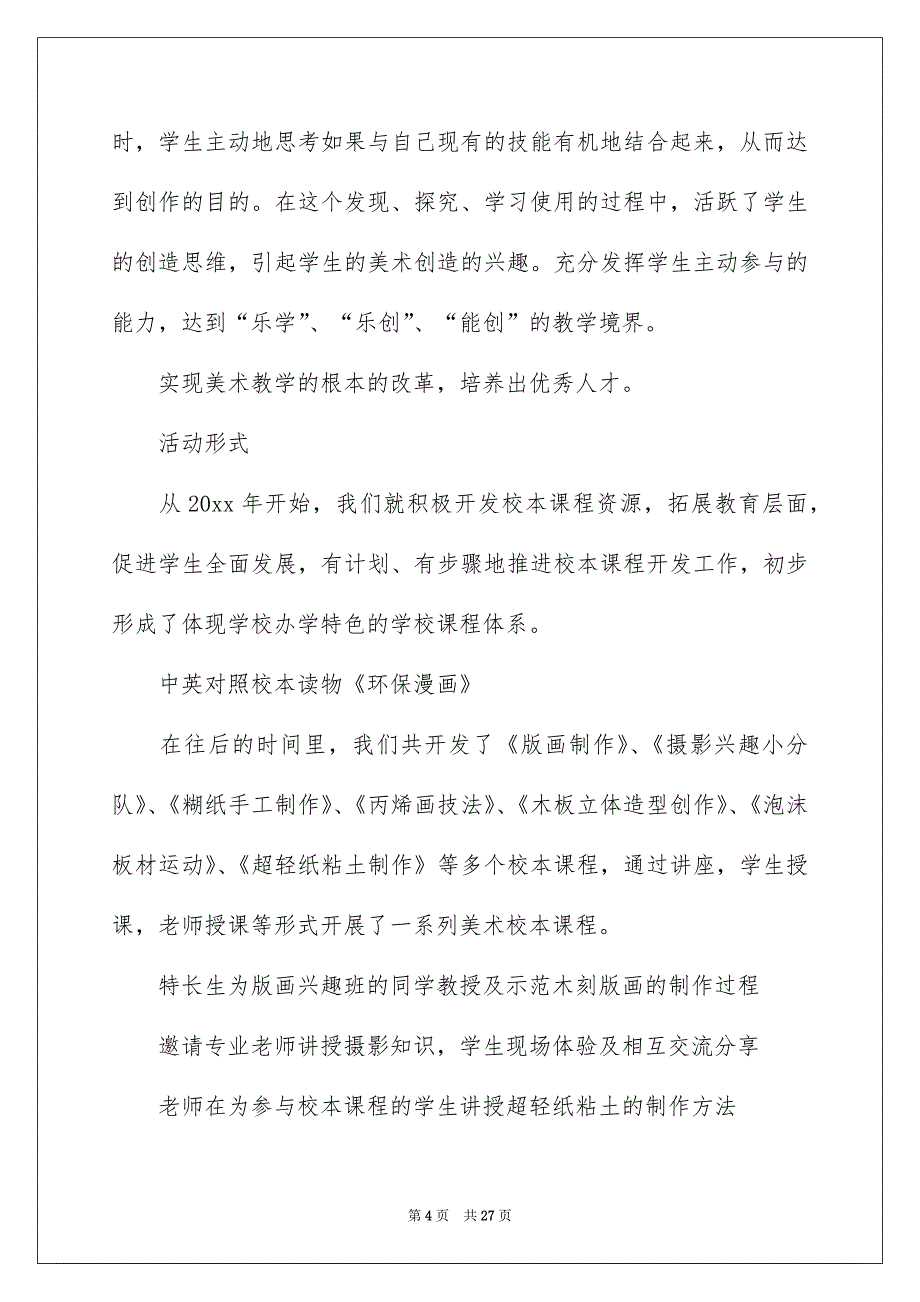 时，学生主动地思考如果与自己现有的技能有机地结合起来，从而达到创作的目的。在这个发现、探究、学习使用的过程中，活跃了学生的创造思维，引起学生的美术创造的兴趣。充分发挥学生主动参与的能力，达到“乐学”、“乐创”、“能创”的教学境界。

实现美术教学的根本的改革，培养出优秀人才。

活动形式

从 20xx 年开始，我们就积极开发校本课程资源，拓展教育层面，促进学生全面发展，有计划、有步骤地推进校本课程开发工作，初步形成了体现学校办学特色的学校课程体系。

中英对照校本读物《环保漫画》

在往后的时间里，我们共开发了《版画制作》、《摄影兴趣小分队》、《糊纸手工制作》、《丙烯画技法》、《木板立体造型创作》、《泡沫板材运动》、《超轻纸粘土制作》等多个校本课程，通过讲座，学生授课，老师授课等形式开展了一系列美术校本课程。

特长生为版画兴趣班的同学教授及示范木刻版画的制作过程

邀请专业老师讲授摄影知识，学生现场体验及相互交流分享

老师在为参与校本课程的学生讲授超轻纸粘土的制作方法

第 4 页　共 27 页